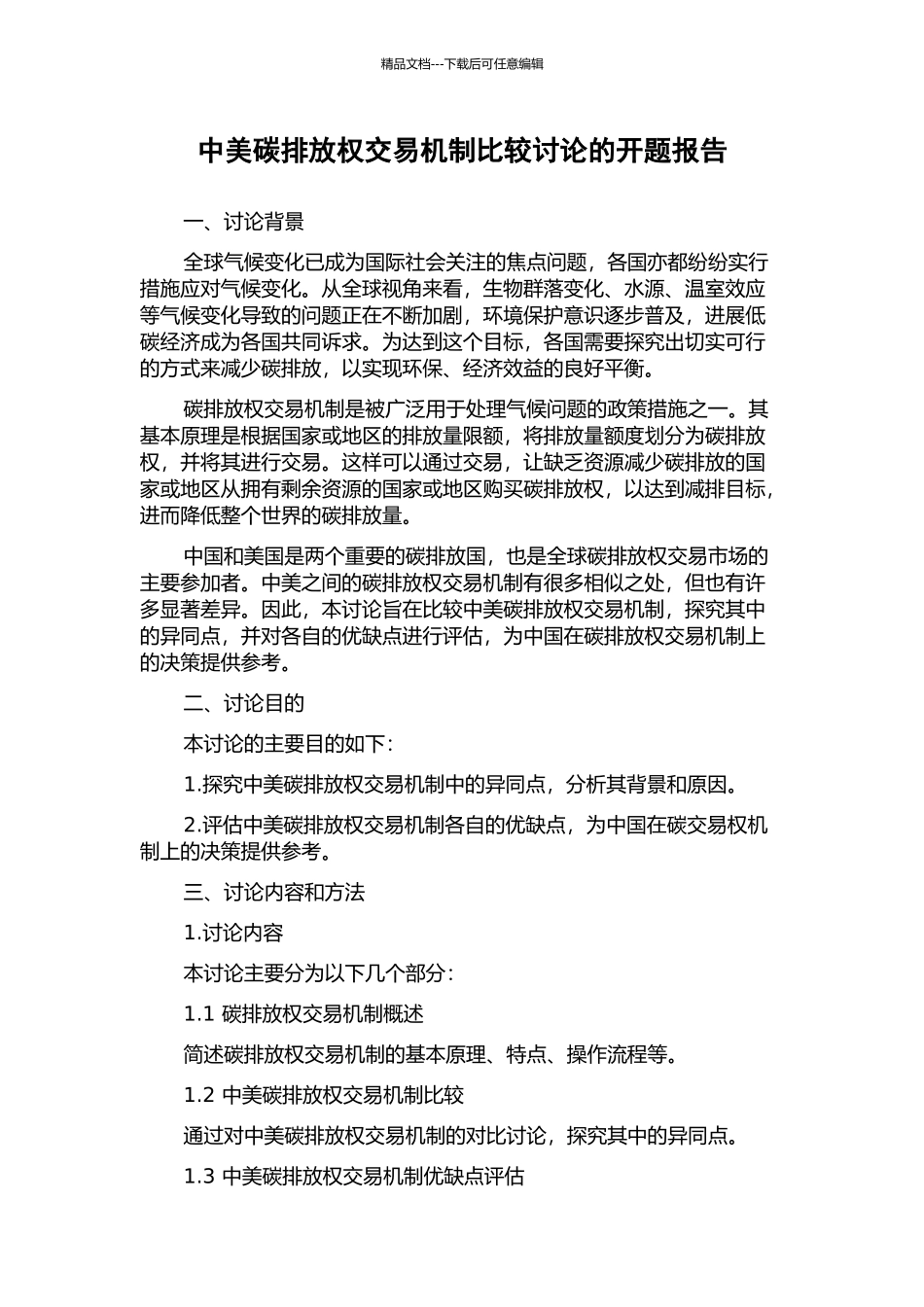 精品文档---下载后可任意编辑

中美碳排放权交易机制比较讨论的开题报告

一、讨论背景

全球气候变化已成为国际社会关注的焦点问题，各国亦都纷纷实行措施应对气候变化。从全球视角来看，生物群落变化、水源、温室效应等气候变化导致的问题正在不断加剧，环境保护意识逐步普及，进展低碳经济成为各国共同诉求。为达到这个目标，各国需要探究出切实可行的方式来减少碳排放，以实现环保、经济效益的良好平衡。

碳排放权交易机制是被广泛用于处理气候问题的政策措施之一。其基本原理是根据国家或地区的排放量限额，将排放量额度划分为碳排放权，并将其进行交易。这样可以通过交易，让缺乏资源减少碳排放的国家或地区从拥有剩余资源的国家或地区购买碳排放权，以达到减排目标，进而降低整个世界的碳排放量。

中国和美国是两个重要的碳排放国，也是全球碳排放权交易市场的主要参加者。中美之间的碳排放权交易机制有很多相似之处，但也有许多显著差异。因此，本讨论旨在比较中美碳排放权交易机制，探究其中的异同点，并对各自的优缺点进行评估，为中国在碳排放权交易机制上的决策提供参考。

二、讨论目的

本讨论的主要目的如下：

1.探究中美碳排放权交易机制中的异同点，分析其背景和原因。

2.评估中美碳排放权交易机制各自的优缺点，为中国在碳交易权机制上的决策提供参考。

三、讨论内容和方法

1.讨论内容

本讨论主要分为以下几个部分：

1.1 碳排放权交易机制概述

简述碳排放权交易机制的基本原理、特点、操作流程等。

1.2 中美碳排放权交易机制比较

通过对中美碳排放权交易机制的对比讨论，探究其中的异同点。

1.3 中美碳排放权交易机制优缺点评估